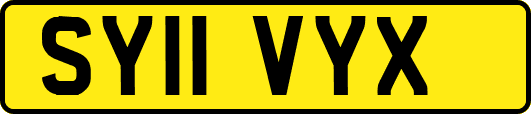 SY11 VYX